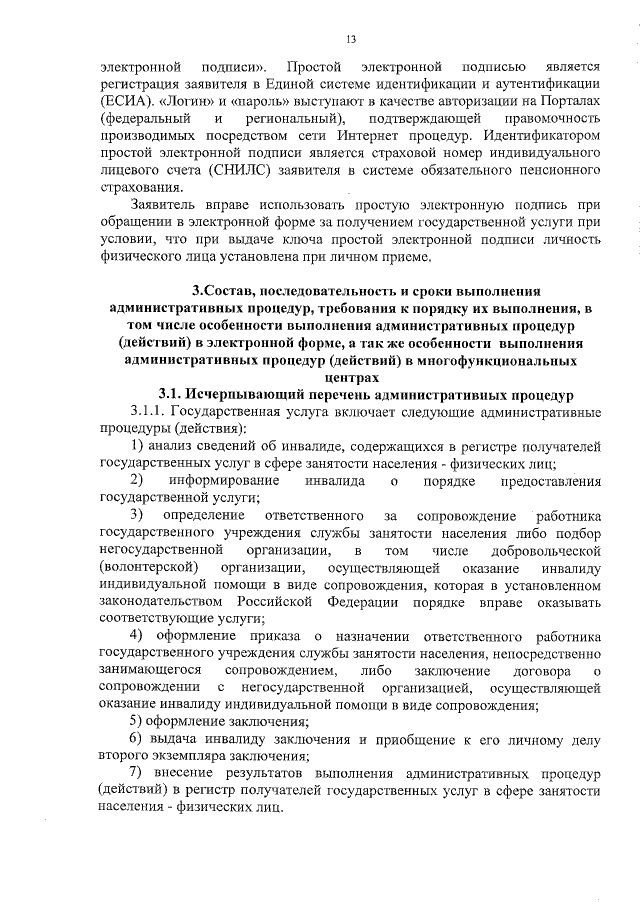 13

электронной подписи». Простой электронной подписью является регистрация заявителя в Единой системе идентификации и аутентификации (ЕСИА). «Логин» и «пароль» выступают в качестве авторизации на Порталах (федеральный и региональный), подтверждающей правомочность производимых посредством сети Интернет процедур. Идентификатором простой электронной подписи является страховой номер индивидуального лицевого счета (СНИЛС) заявителя в системе обязательного пенсионного страхования.

Заявитель вправе использовать простую электронную подпись при обращении в электронной форме за получением государственной услуги при условии, что при выдаче ключа простой электронной подписи личность физического лица установлена при личном приеме.

3.Состав, последовательность и сроки выполнения административных процедур, требования к порядку их выполнения, в том числе особенности выполнения административных процедур (действий) в электронной форме, а так же особенности выполнения административных процедур (действий) в многофункциональных центрах

3.1. Исчерпывающий перечень административных процедур

3.1.1. Государственная услуга включает следующие административные процедуры (действия):

1) анализ сведений об инвалиде, содержащихся в регистре получателей государственных услуг в сфере занятости населения - физических лиц;

2) информирование инвалида о порядке предоставления государственной услуги;

3) определение ответственного за сопровождение работника государственного учреждения службы занятости населения либо подбор негосударственной организации, в том числе добровольческой (волонтерской) организации, осуществляющей оказание инвалиду индивидуальной помощи в виде сопровождения, которая в установленном законодательством Российской Федерации порядке вправе оказывать соответствующие услуги;

4) оформление приказа о назначении ответственного работника государственного учреждения службы занятости населения, непосредственно занимающегося сопровождением, либо заключение договора о сопровождении с негосударственной организацией, осуществляющей оказание инвалиду индивидуальной помощи в виде сопровождения;

5) оформление заключения;

6) выдача инвалиду заключения и приобщение к его личному делу второго экземпляра заключения;

7) внесение результатов выполнения административных процедур (действий) в регистр получателей государственных услуг в сфере занятости населения - физических лиц.